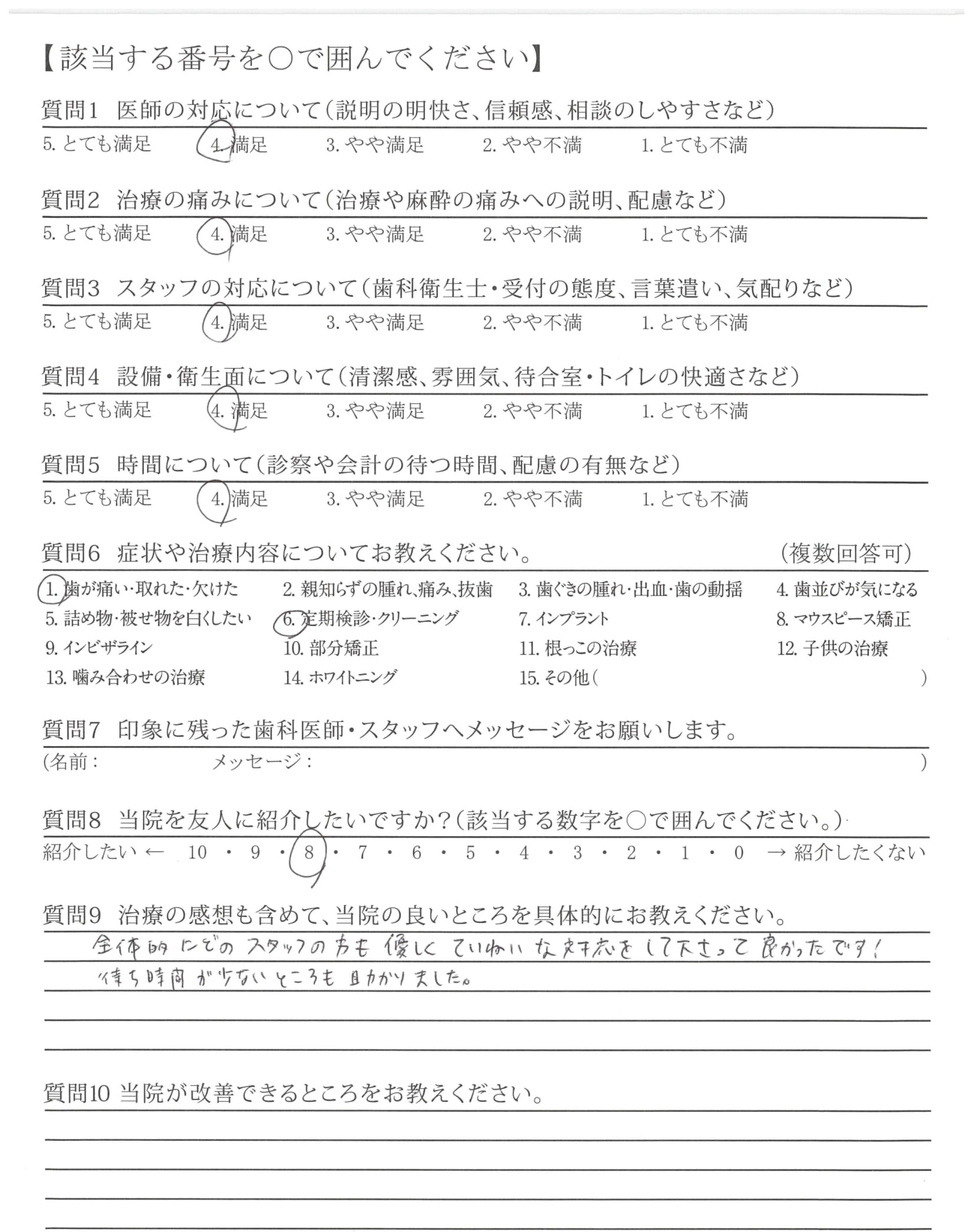 【該当する番号を○で囲んでください】

質問1　医師の対応について（説明の明快さ、信頼感、相談のしやすさなど）
5. とても満足　4. 満足　3. やや満足　2. やや不満　1. とても不満

質問2　治療の痛みについて（治療や麻酔の痛みへの説明、配慮など）
5. とても満足　4. 満足　3. やや満足　2. やや不満　1. とても不満

質問3　スタッフの対応について（歯科衛生士・受付の態度、言葉遣い、気配りなど）
5. とても満足　4. 満足　3. やや満足　2. やや不満　1. とても不満

質問4　設備・衛生面について（清潔感、雰囲気、待合室・トイレの快適さなど）
5. とても満足　4. 満足　3. やや満足　2. やや不満　1. とても不満

質問5　時間について（診察や会計の待つ時間、配慮の有無など）
5. とても満足　4. 満足　3. やや満足　2. やや不満　1. とても不満

質問6　症状や治療内容についてお教えください。　（複数回答可）
1. 歯が痛い・取れた・欠けた　2. 親知らずの腫れ、痛み、抜歯　3. 歯ぐきの腫れ・出血・歯の動揺　4. 歯並びが気になる
5. 詰め物・被せ物を白くしたい　6. 定期検診・クリーニング　7. インプラント　8. マウスピース矯正
9. インビザライン　10. 部分矯正　11. 根っこの治療　12. 子供の治療
13. 噛み合わせの治療　14. ホワイトニング　15. その他（　）

質問7　印象に残った歯科医師・スタッフへメッセージをお願いします。
（名前：　メッセージ：　）

質問8　当院を友人に紹介したいですか？（該当する数字を○で囲んでください。）
紹介したい ← 10 ・ 9 ・ 8 ・ 7 ・ 6 ・ 5 ・ 4 ・ 3 ・ 2 ・ 1 ・ 0 → 紹介したくない

質問9　治療の感想も含めて、当院の良いところを具体的にお教えください。
全体的にどのスタッフの方も優しくていねいな対応をして下さって良かったです！
待ち時間が少ないところも助かりました。

質問10 当院が改善できるところをお教えください。